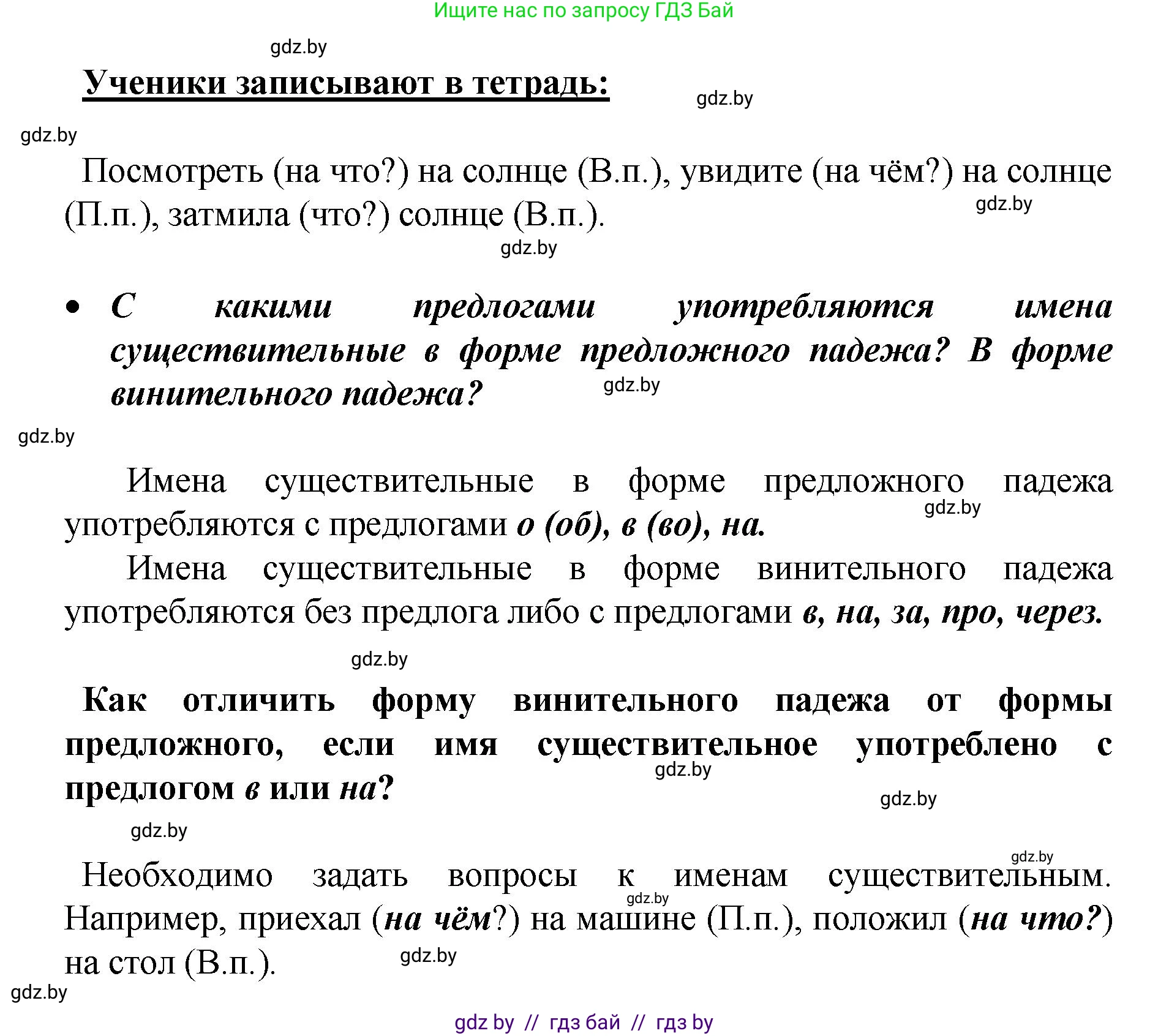 Ищите нас по запросу ГДЗ Бай

gdz.by

Ученики записывают в тетрадь:

gdz.by

gdz.by

Посмотреть (на что?) на солнце (В.п.), увидите (на чём?) на солнце (П.п.), затмила (что?) солнце (В.п.).

gdz.by

gdz.by

• С какими предлогами употребляются имена существительные в форме предложного падежа? В форме винительного падежа?

gdz.by

gdz.by

Имена существительные в форме предложного падежа употребляются с предлогами о (об), в (во), на.

gdz.by

Имена существительные в форме винительного падежа употребляются без предлога либо с предлогами в, на, за, про, через.

gdz.by

Как отличить форму винительного падежа от формы предложного, если имя существительное употреблено с предлогом в или на?

gdz.by

gdz.by

gdz.by

gdz.by

Необходимо задать вопросы к именам существительным. Например, приехал (на чём?) на машине (П.п.), положил (на что?) на стол (В.п.).

gdz.by

gdz.by

gdz.by

gdz by // гдз бай // гдз by